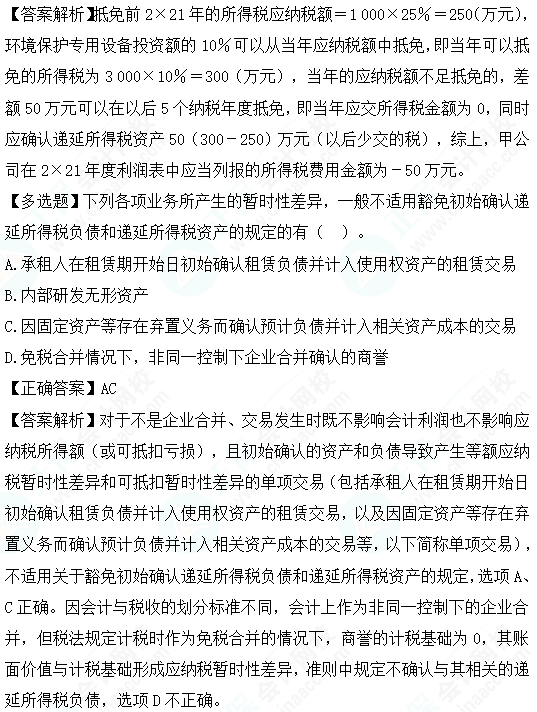 【答案解析】抵免前 2×21 年的所得税应纳税额＝1 000×25%＝250(万元)，环境保护专用设备投资额的 10%可以从当年应纳税额中抵免，即当年可以抵免的所得税为 3 000×10%＝300（万元），当年的应纳税额不足抵免的，差额 50 万元可以在以后 5 个纳税年度抵免，即当年应交所得税金额为 0，同时应确认递延所得税资产 50（300－250）万元（以后少交的税），综上，甲公司在 2×21 年度利润表中应当列报的所得税费用金额为－50 万元。

【多选题】下列各项业务所产生的暂时性差异，一般不适用豁免初始确认递延所得税负债和递延所得税资产的规定的有（ ）。

A.承租人在租赁期开始日初始确认租赁负债并计入使用权资产的租赁交易

B.内部研发无形资产

C.因固定资产等存在弃置义务而确认预计负债并计入相关资产成本的交易

D.免税合并情况下，非同一控制下企业合并确认的商誉

【正确答案】AC

【答案解析】对于不是企业合并、交易发生时既不影响会计利润也不影响应纳税所得额（或可抵扣亏损），且初始确认的资产和负债导致产生等额应纳税暂时性差异和可抵扣暂时性差异的单项交易（包括承租人在租赁期开始日初始确认租赁负债并计入使用权资产的租赁交易，以及因固定资产等存在弃置义务而确认预计负债并计入相关资产成本的交易等，以下简称单项交易），不适用关于豁免初始确认递延所得税负债和递延所得税资产的规定，选项 A、C 正确。因会计与税收的划分标准不同，会计上作为非同一控制下的企业合并，但税法规定计税时作为免税合并的情况下，商誉的计税基础为 0，其账面价值与计税基础形成应纳税暂时性差异，准则中规定不确认与其相关的递延所得税负债，选项 D 不正确。